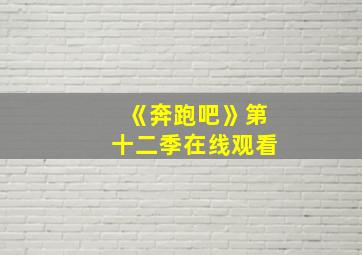 《奔跑吧》第十二季在线观看